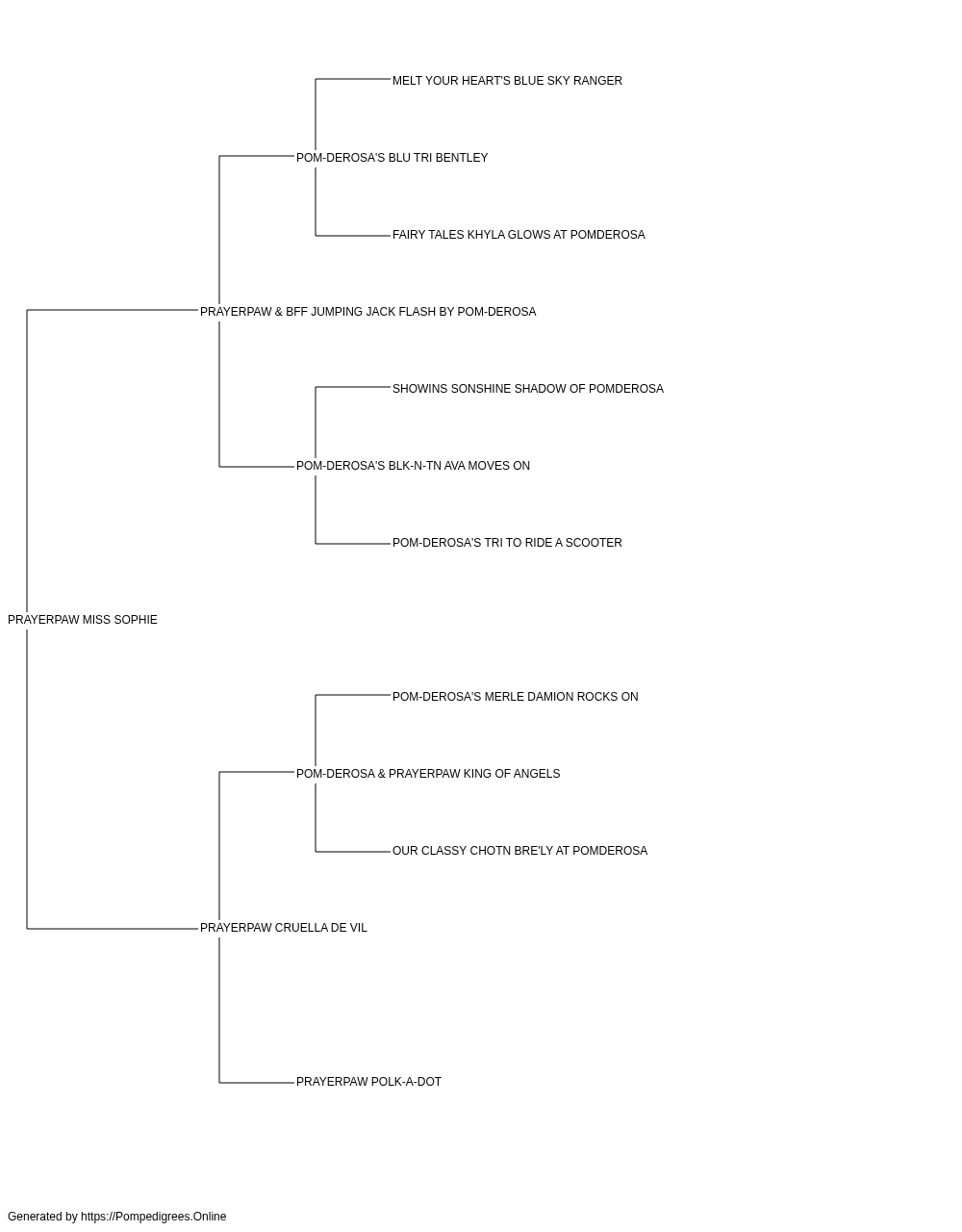 MELT YOUR HEART'S BLUE SKY RANGER

POM-DEROSA'S BLU TRI BENTLEY

FAIRY TALES KHYLA GLOWS AT POMDEROSA

PRAYERPAW & BFF JUMPING JACK FLASH BY POM-DEROSA

SHOWINS SONSHINE SHADOW OF POMDEROSA

POM-DEROSA'S BLK-N-TN AVA MOVES ON

POM-DEROSA'S TRI TO RIDE A SCOOTER

PRAYERPAW MISS SOPHIE

POM-DEROSA'S MERLE DAMION ROCKS ON

POM-DEROSA & PRAYERPAW KING OF ANGELS

OUR CLASSY CHOTN BRE'LY AT POMDEROSA

PRAYERPAW CRUELLA DE VIL

PRAYERPAW POLK-A-DOT

Generated by https://Pompedigrees.Online